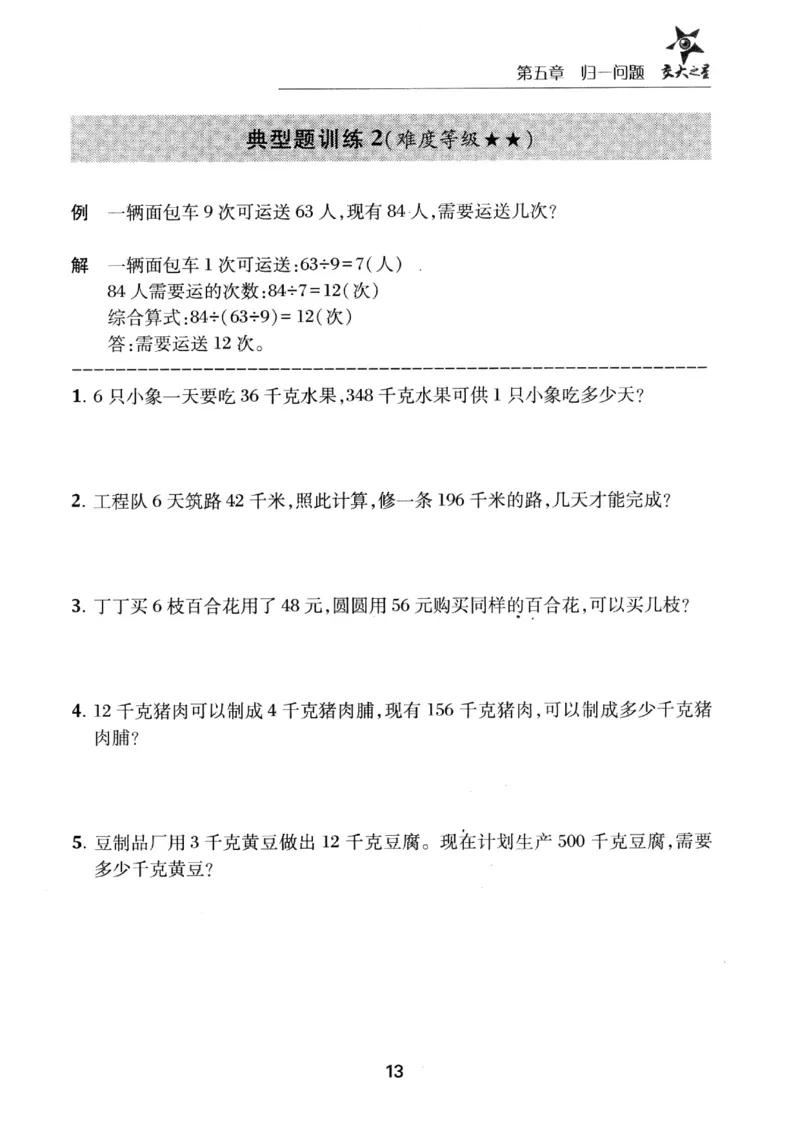 第五章 归一问题 交大之星

典型题训练2(难度等级★★)

例 一辆面包车9次可运送63人,现有84人,需要运送几次?

解 一辆面包车1次可运送:$63\div9=7$(人)
84人需要运的次数:$84\div7=12$(次)
综合算式:$84\div(63\div9)=12$(次)
答:需要运送12次。

1. 6只小象一天要吃36千克水果,348千克水果可供1只小象吃多少天?

2. 工程队6天筑路42千米,照此计算,修一条196千米的路,几天才能完成?

3. 丁丁买6枝百合花用了48元,圆圆用56元购买同样的百合花,可以买几枝?

4. 12千克猪肉可以制成4千克猪肉脯,现有156千克猪肉,可以制成多少千克猪肉脯?

5. 豆制品厂用3千克黄豆做出12千克豆腐。现在计划生产500千克豆腐,需要多少千克黄豆?

13